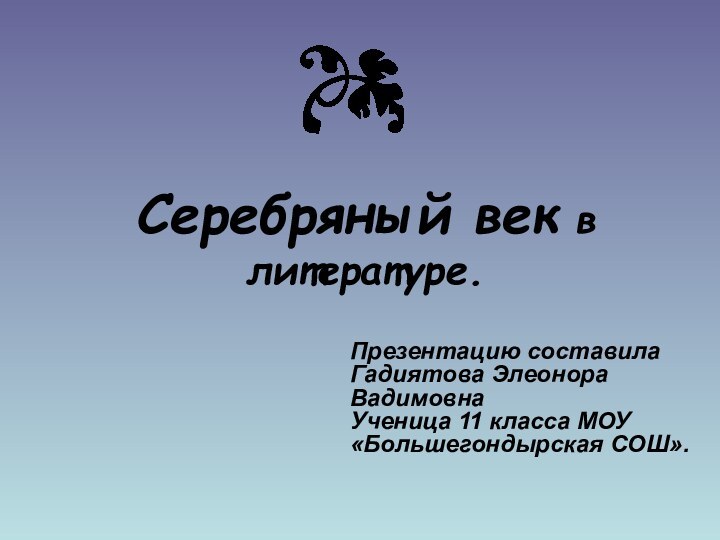 Серебряный век в литературе.

Презентацию составила Гадиятова Элеонора Вадимовна
Ученица 11 класса МОУ «Большегондырская СОШ».